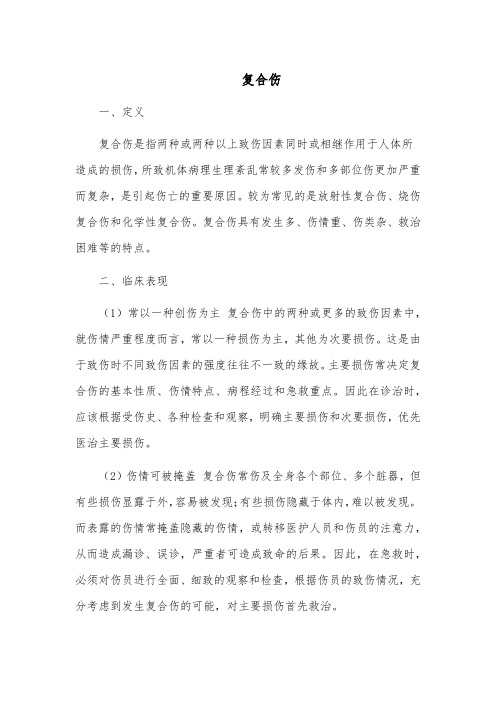 复合伤

一、定义

复合伤是指两种或两种以上致伤因素同时或相继作用于人体所造成的损伤，所致机体病理生理紊乱常较多发伤和多部位伤更加严重而复杂，是引起伤亡的重要原因。较为常见的是放射性复合伤、烧伤复合伤和化学性复合伤。复合伤具有发生多、伤情重、伤类杂、救治困难等的特点。

二、临床表现

（1）常以一种创伤为主 复合伤中的两种或更多的致伤因素中，就伤情严重程度而言，常以一种损伤为主，其他为次要损伤。这是由于致伤时不同致伤因素的强度往往不一致的缘故。主要损伤常决定复合伤的基本性质、伤情特点、病程经过和急救重点。因此在诊治时，应该根据受伤史、各种检查和观察，明确主要损伤和次要损伤，优先医治主要损伤。

（2）伤情可被掩盖 复合伤常伤及全身各个部位、多个脏器，但有些损伤显露于外，容易被发现；有些损伤隐藏于体内，难以被发现。而表露的伤情常掩盖隐藏的伤情，或转移医护人员和伤员的注意力，从而造成漏诊、误诊，严重者可造成致命的后果。因此，在急救时，必须对伤员进行全面、细致的观察和检查，根据伤员的致伤情况，充分考虑到发生复合伤的可能，对主要损伤首先救治。